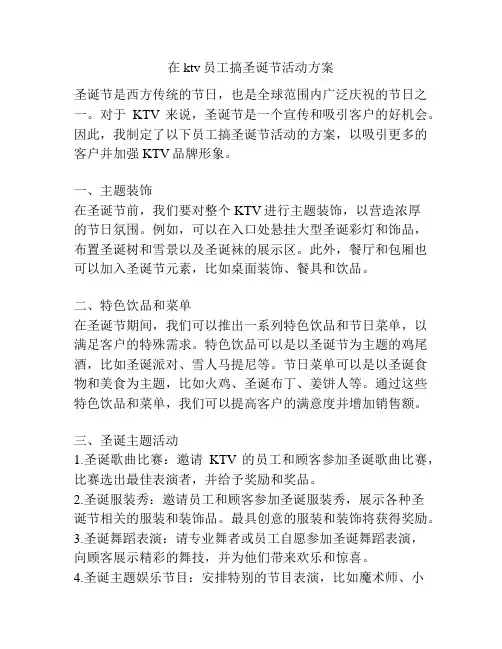 在 ktv 员工搞圣诞节活动方案

圣诞节是西方传统的节日，也是全球范围内广泛庆祝的节日之一。对于 KTV 来说，圣诞节是一个宣传和吸引客户的好机会。因此，我制定了以下员工搞圣诞节活动的方案，以吸引更多的客户并加强 KTV 品牌形象。

一、主题装饰
在圣诞节前，我们要对整个 KTV 进行主题装饰，以营造浓厚的节日氛围。例如，可以在入口处悬挂大型圣诞彩灯和饰品，布置圣诞树和雪景以及圣诞袜的展示区。此外，餐厅和包厢也可以加入圣诞节元素，比如桌面装饰、餐具和饮品。

二、特色饮品和菜单
在圣诞节期间，我们可以推出一系列特色饮品和节日菜单，以满足客户的特殊需求。特色饮品可以是以圣诞节为主题的鸡尾酒，比如圣诞派对、雪人马提尼等。节日菜单可以是以圣诞食物和美食为主题，比如火鸡、圣诞布丁、姜饼人等。通过这些特色饮品和菜单，我们可以提高客户的满意度并增加销售额。

三、圣诞主题活动
1.圣诞歌曲比赛：邀请 KTV 的员工和顾客参加圣诞歌曲比赛，比赛选出最佳表演者，并给予奖励和奖品。
2.圣诞服装秀：邀请员工和顾客参加圣诞服装秀，展示各种圣诞节相关的服装和装饰品。最具创意的服装和装饰将获得奖励。
3.圣诞舞蹈表演：请专业舞者或员工自愿参加圣诞舞蹈表演，向顾客展示精彩的舞技，并为他们带来欢乐和惊喜。
4.圣诞主题娱乐节目：安排特别的节目表演，比如魔术师、小